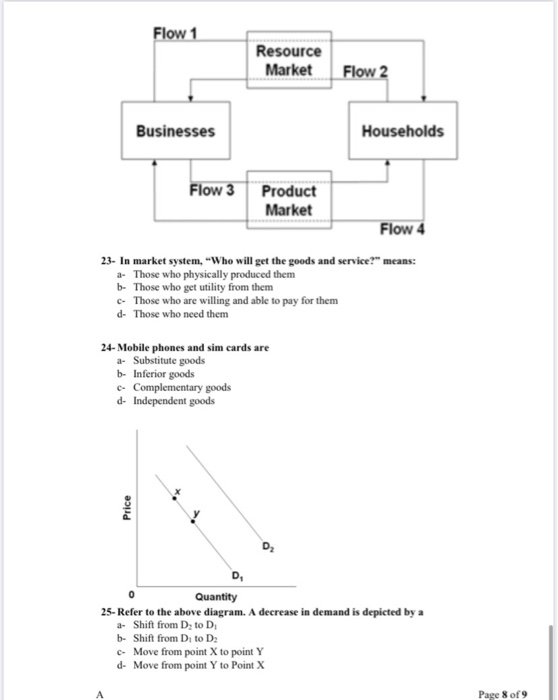 Flow 1

Resource Market

Flow 2

Businesses

Households

Flow 3

Product Market

Flow 4

23- In market system, "Who will get the goods and service?" means:
a- Those who physically produced them
b- Those who get utility from them
c- Those who are willing and able to pay for them
d- Those who need them

24- Mobile phones and sim cards are
a- Substitute goods
b- Inferior goods
c- Complementary goods
d- Independent goods

Price

x

y

$D_2$

$D_1$

0

Quantity

25- Refer to the above diagram. A decrease in demand is depicted by a
a- Shift from $D_2$ to $D_1$
b- Shift from $D_1$ to $D_2$
c- Move from point X to point Y
d- Move from point Y to Point X

A

Page 8 of 9